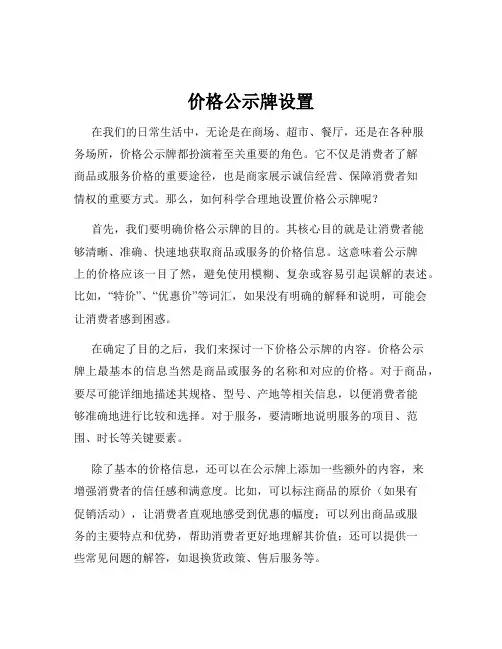 价格公示牌设置

在我们的日常生活中，无论是在商场、超市、餐厅，还是在各种服务场所，价格公示牌都扮演着至关重要的角色。它不仅是消费者了解商品或服务价格的重要途径，也是商家展示诚信经营、保障消费者知情权的重要方式。那么，如何科学合理地设置价格公示牌呢？

首先，我们要明确价格公示牌的目的。其核心目的就是让消费者能够清晰、准确、快速地获取商品或服务的价格信息。这意味着公示牌上的价格应该一目了然，避免使用模糊、复杂或容易引起误解的表述。比如，“特价”、“优惠价”等词汇，如果没有明确的解释和说明，可能会让消费者感到困惑。

在确定了目的之后，我们来探讨一下价格公示牌的内容。价格公示牌上最基本的信息当然是商品或服务的名称和对应的价格。对于商品，要尽可能详细地描述其规格、型号、产地等相关信息，以便消费者能够准确地进行比较和选择。对于服务，要清晰地说明服务的项目、范围、时长等关键要素。

除了基本的价格信息，还可以在公示牌上添加一些额外的内容，来增强消费者的信任感和满意度。比如，可以标注商品的原价（如果有促销活动），让消费者直观地感受到优惠的幅度；可以列出商品或服务的主要特点和优势，帮助消费者更好地理解其价值；还可以提供一些常见问题的解答，如退换货政策、售后服务等。